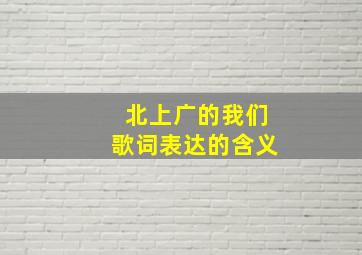 北上广的我们
歌词表达的含义